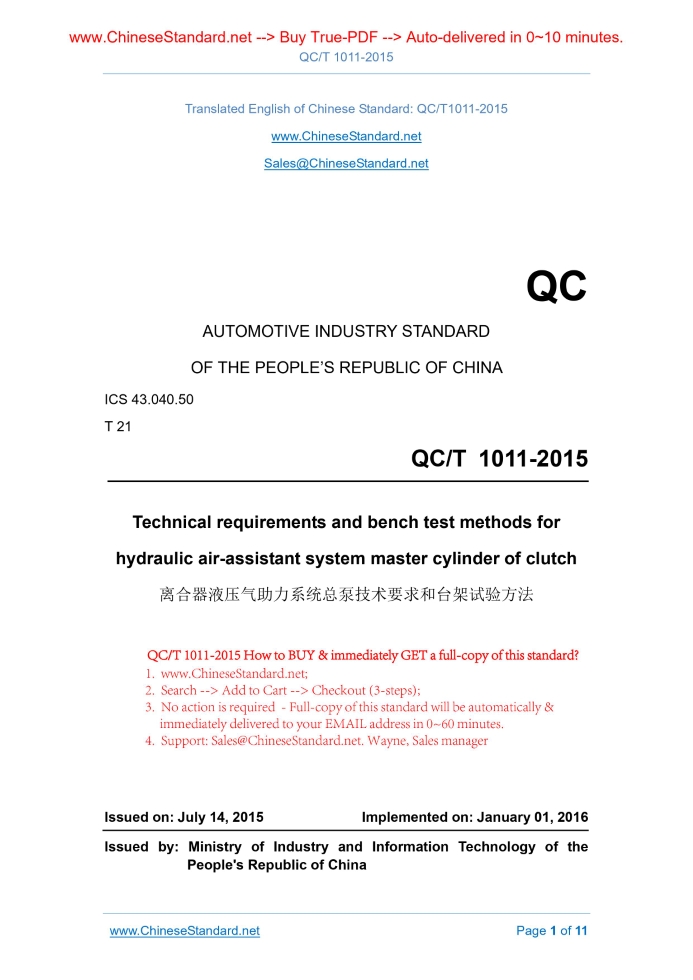 www.ChineseStandard.net --> Buy True-PDF --> Auto-delivered in 0~10 minutes.
QC/T 1011-2015

Translated English of Chinese Standard: QC/T1011-2015

www.ChineseStandard.net

Sales@ChineseStandard.net

QC

AUTOMOTIVE INDUSTRY STANDARD

OF THE PEOPLE'S REPUBLIC OF CHINA

ICS 43.040.50

T 21

QC/T 1011-2015

Technical requirements and bench test methods for hydraulic air-assistant system master cylinder of clutch

离合器液压气助力系统总泵技术要求和台架试验方法

QC/T 1011-2015 How to BUY & immediately GET a full-copy of this standard?
1. www.ChineseStandard.net;
2. Search --> Add to Cart --> Checkout (3-steps);
3. No action is required - Full-copy of this standard will be automatically & immediately delivered to your EMAIL address in 0~60 minutes.
4. Support: Sales@ChineseStandard.net. Wayne, Sales manager

Issued on: July 14, 2015 Implemented on: January 01, 2016

Issued by: Ministry of Industry and Information Technology of the People's Republic of China

www.ChineseStandard.net Page 1 of 11